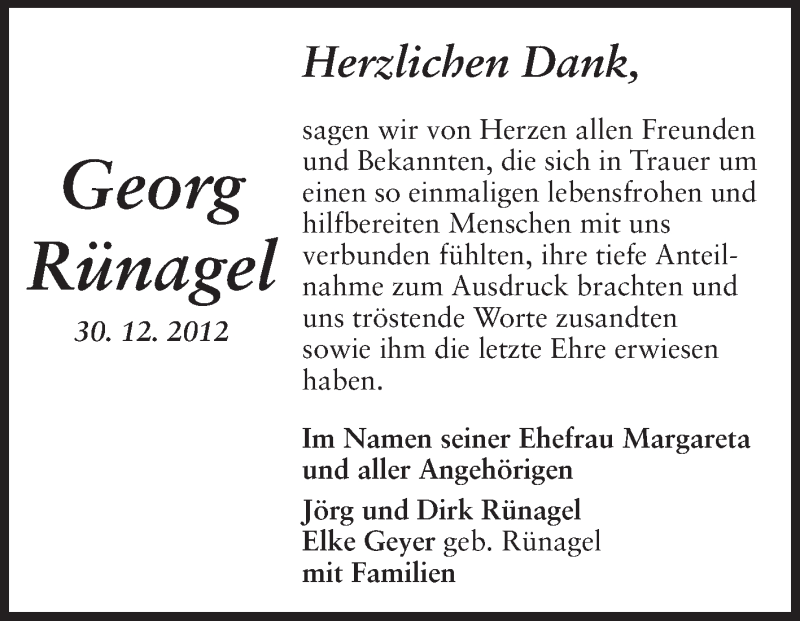 Georg Rünagel
30. 12. 2012

Herzlichen Dank,

sagen wir von Herzen allen Freunden und Bekannten, die sich in Trauer um einen so einmaligen lebensfrohen und hilfbereiten Menschen mit uns verbunden fühlten, ihre tiefe Anteilnahme zum Ausdruck brachten und uns tröstende Worte zusandten sowie ihm die letzte Ehre erwiesen haben.

Im Namen seiner Ehefrau Margareta und aller Angehörigen

Jörg und Dirk Rünagel
Elke Geyer geb. Rünagel
mit Familien